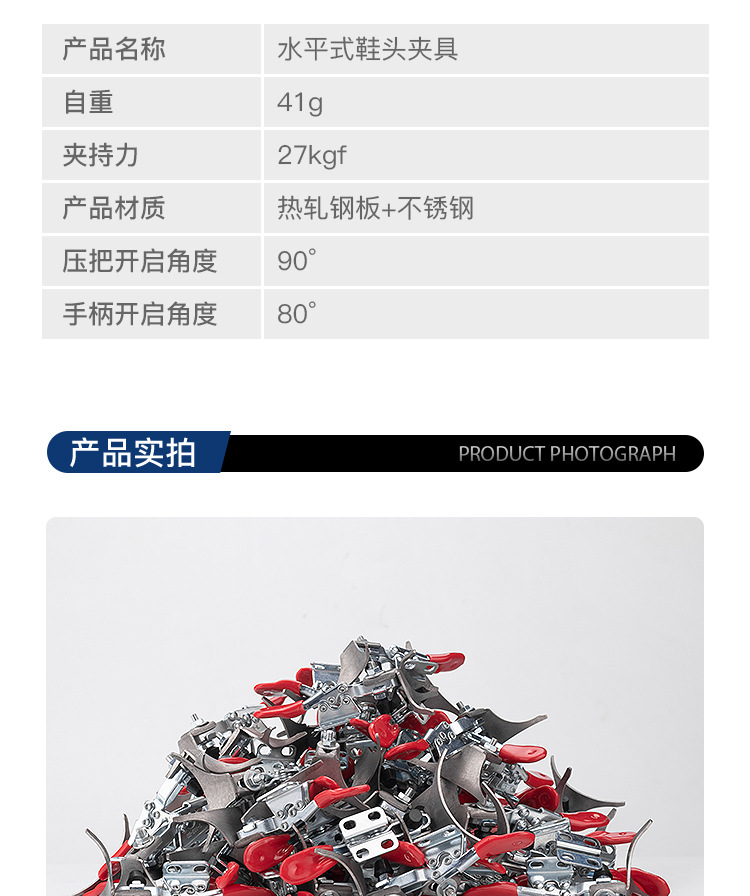 | 产品名称 | 水平式鞋头夹具 |
|---|---|
| 自重 | 41g |
| 夹持力 | 27kgf |
| 产品材质 | 热轧钢板+不锈钢 |
| 压把开启角度 | 90° |
| 手柄开启角度 | 80° |

产品实拍 PRODUCT PHOTOGRAPH